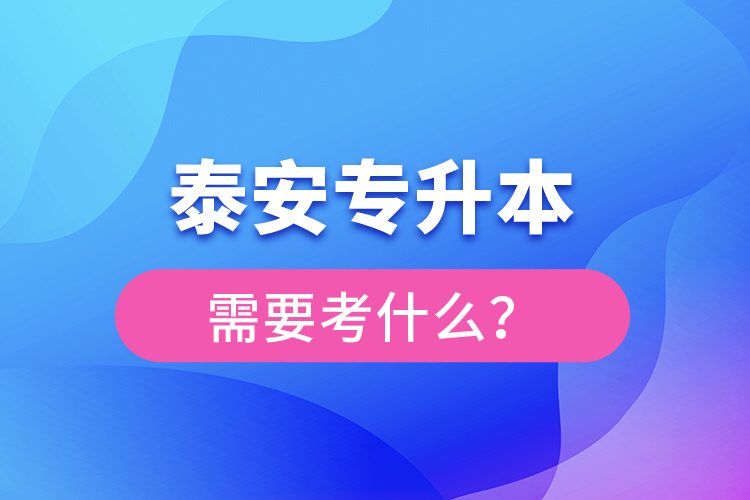 泰安专升本

需要考什么？